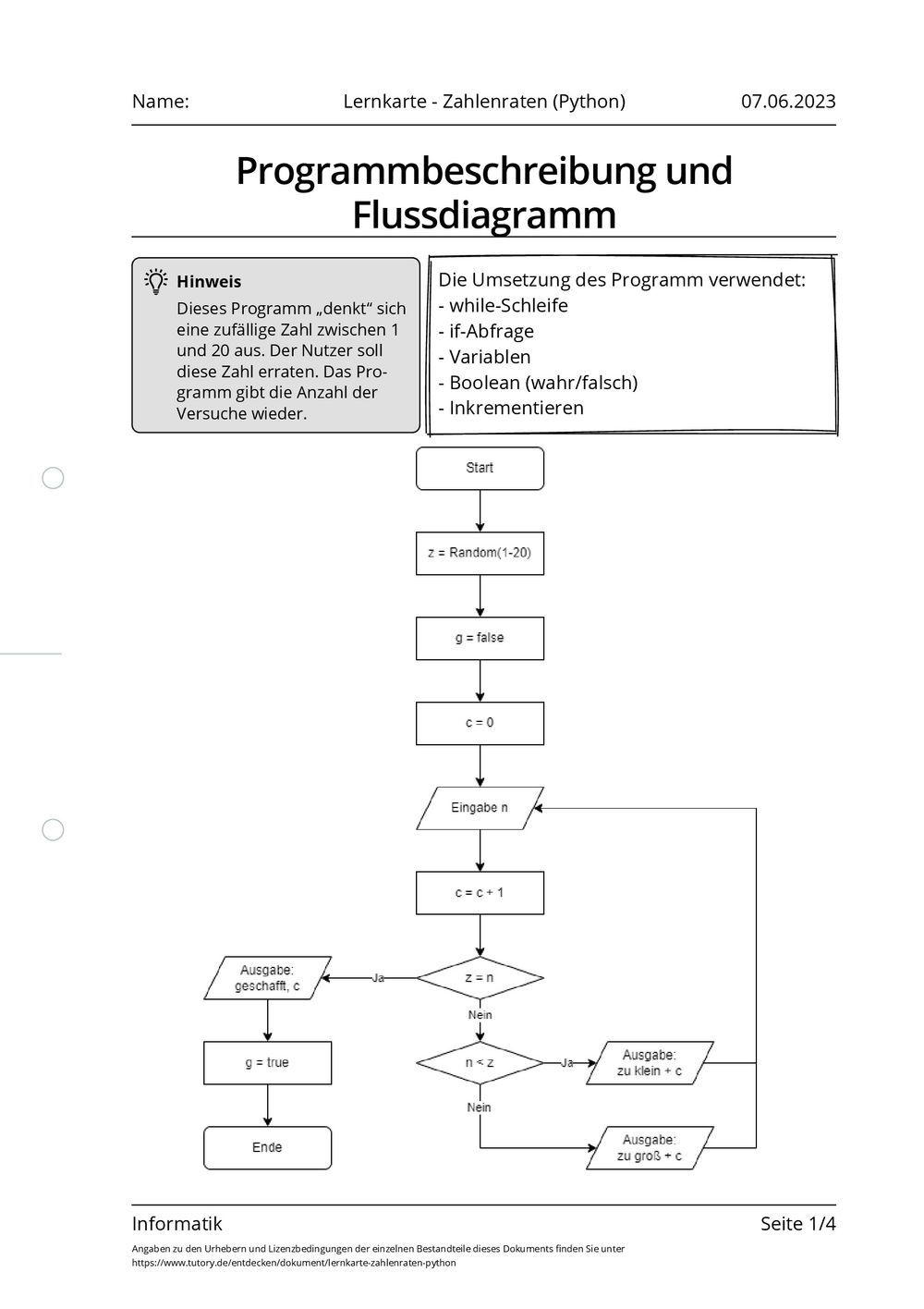 Name: Lernkarte - Zahlenraten (Python) 07.06.2023

Programmbeschreibung und Flussdiagramm

Hinweis
Dieses Programm „denkt“ sich eine zufällige Zahl zwischen 1 und 20 aus. Der Nutzer soll diese Zahl erraten. Das Programm gibt die Anzahl der Versuche wieder.

Die Umsetzung des Programm verwendet:
- while-Schleife
- if-Abfrage
- Variablen
- Boolean (wahr/falsch)
- Inkrementieren

Start

z = Random(1-20)

g = false

c = 0

Eingabe n

c = c + 1

z = n

Ja

Ausgabe: geschafft, c

g = true

Ende

Nein

n < z

Ja

Ausgabe: zu klein + c

Nein

Ausgabe: zu groß + c

Informatik Seite 1/4

Angaben zu den Urhebern und Lizenzbedingungen der einzelnen Bestandteile dieses Dokuments finden Sie unter https://www.tutory.de/entdecken/dokument/lernkarte-zahlenraten-python